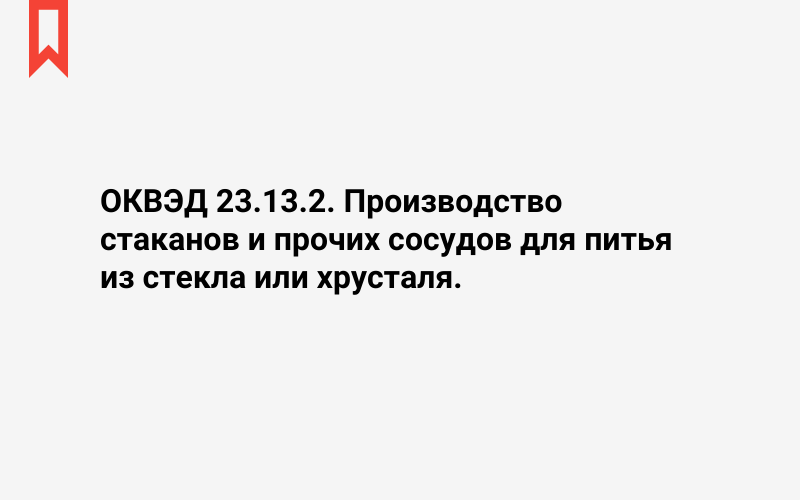 ОКВЭД 23.13.2. Производство стаканов и прочих сосудов для питья из стекла или хрусталя.